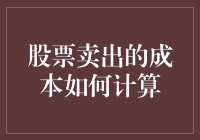 股票卖出的成本如何计算